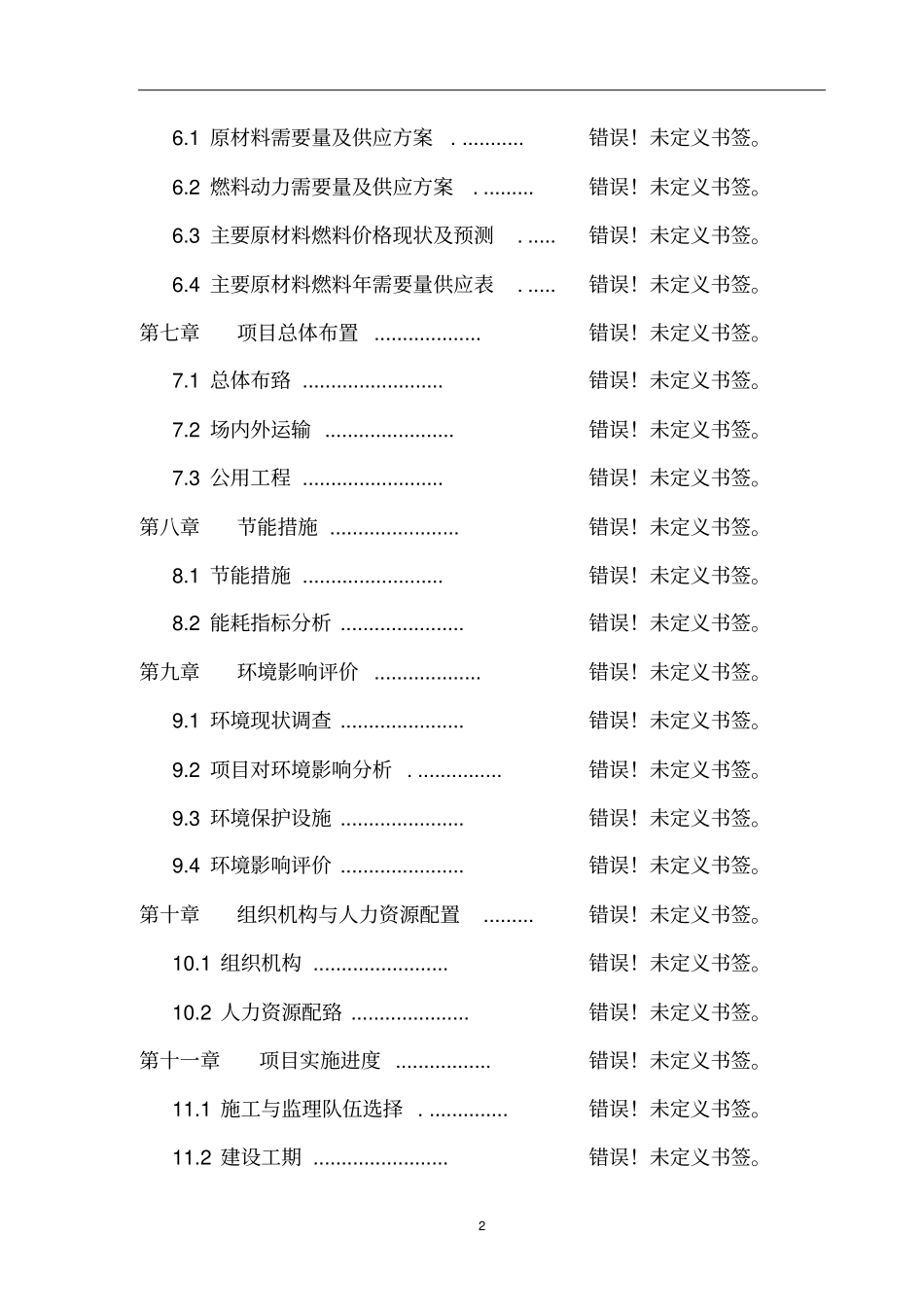 6.1 原材料需要量及供应方案 . ........... 错误！未定义书签。

6.2 燃料动力需要量及供应方案 . ......... 错误！未定义书签。

6.3 主要原材料燃料价格现状及预测 . ..... 错误！未定义书签。

6.4 主要原材料燃料年需要量供应表 . ..... 错误！未定义书签。

第七章 项目总体布置 ................... 错误！未定义书签。

7.1 总体布臵 ......................... 错误！未定义书签。

7.2 场内外运输 ....................... 错误！未定义书签。

7.3 公用工程 ......................... 错误！未定义书签。

第八章 节能措施 ....................... 错误！未定义书签。

8.1 节能措施 ......................... 错误！未定义书签。

8.2 能耗指标分析 ...................... 错误！未定义书签。

第九章 环境影响评价 ................... 错误！未定义书签。

9.1 环境现状调查 ...................... 错误！未定义书签。

9.2 项目对环境影响分析 . ............... 错误！未定义书签。

9.3 环境保护设施 ...................... 错误！未定义书签。

9.4 环境影响评价 ...................... 错误！未定义书签。

第十章 组织机构与人力资源配置 ......... 错误！未定义书签。

10.1 组织机构 ........................ 错误！未定义书签。

10.2 人力资源配臵 ..................... 错误！未定义书签。

第十一章 项目实施进度 ................. 错误！未定义书签。

11.1 施工与监理队伍选择 . .............. 错误！未定义书签。

11.2 建设工期 ........................ 错误！未定义书签。

2